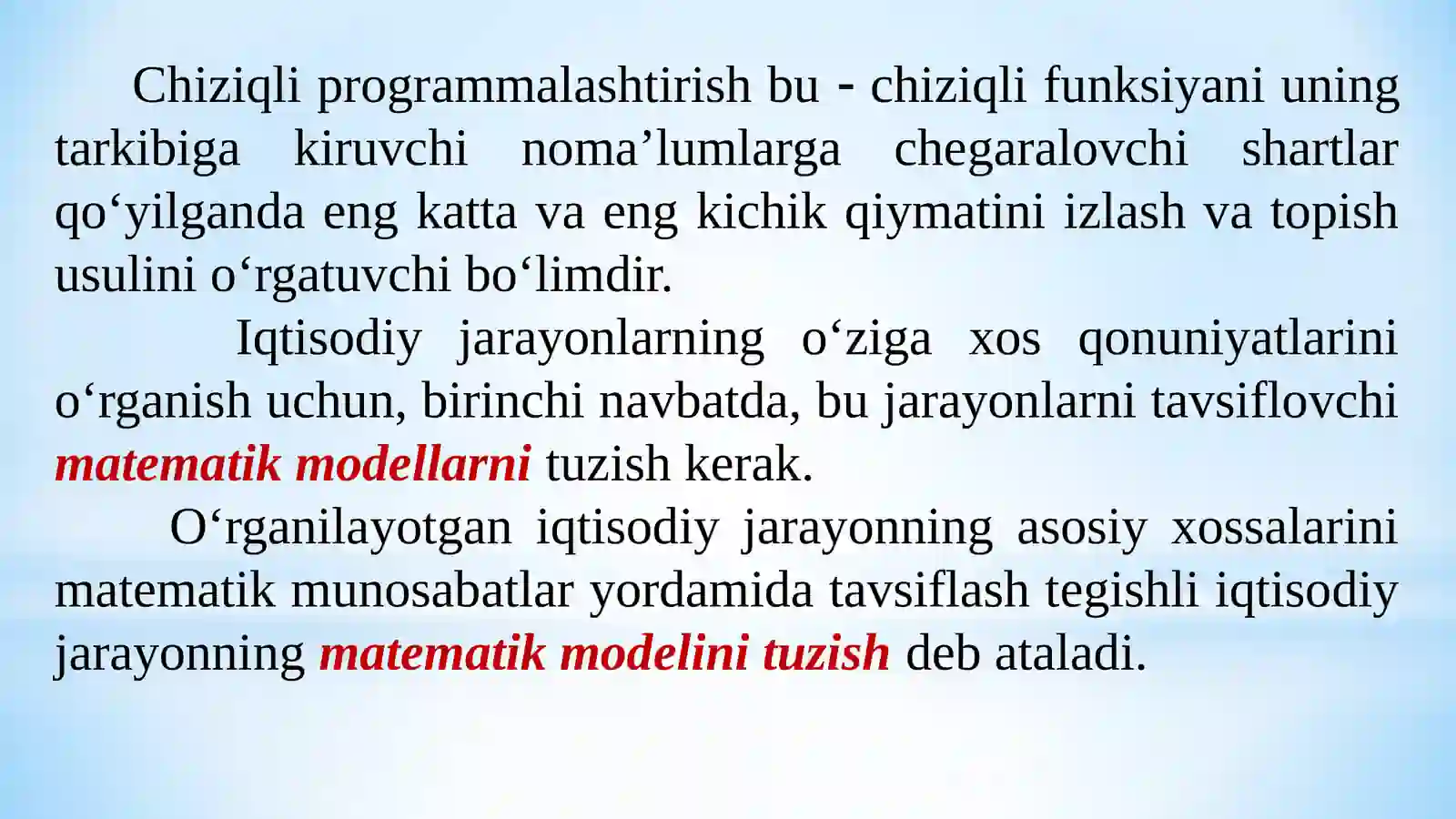 Chiziqli programmalashtirish bu - chiziqli funksiyani uning tarkibiga kiruvchi noma’lumlarga chegaralovchi shartlar qo‘yilganda eng katta va eng kichik qiymatini izlash va topish usulini o‘rgatuvchi bo‘limdir.

Iqtisodiy jarayonlarning o‘ziga xos qonuniyatlarini o‘rganish uchun, birinchi navbatda, bu jarayonlarni tavsiflovchi matematik modellarni tuzish kerak.

O‘rganilayotgan iqtisodiy jarayonning asosiy xossalarini matematik munosabatlar yordamida tavsiflash tegishli iqtisodiy jarayonning matematik modelini tuzish deb ataladi.